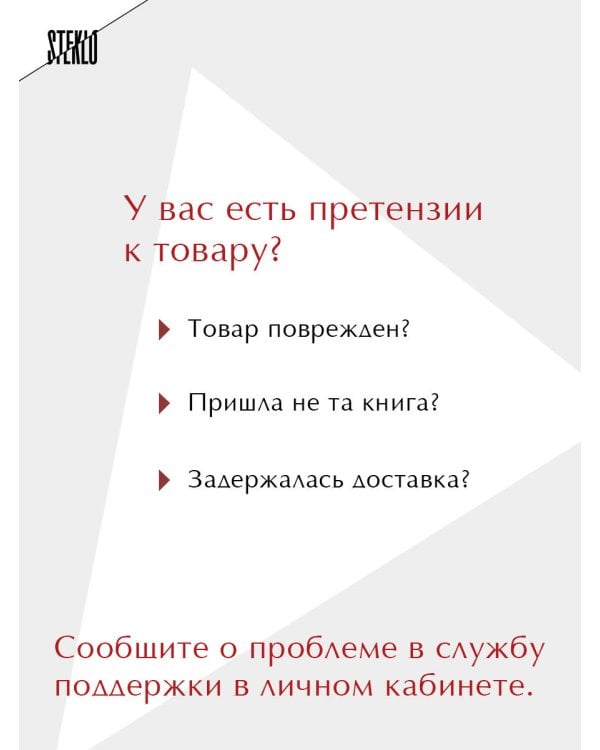 STEKLO

У вас есть претензии к товару?

Товар поврежден?

Пришла не та книга?

Задержалась доставка?

Сообщите о проблеме в службу поддержки в личном кабинете.